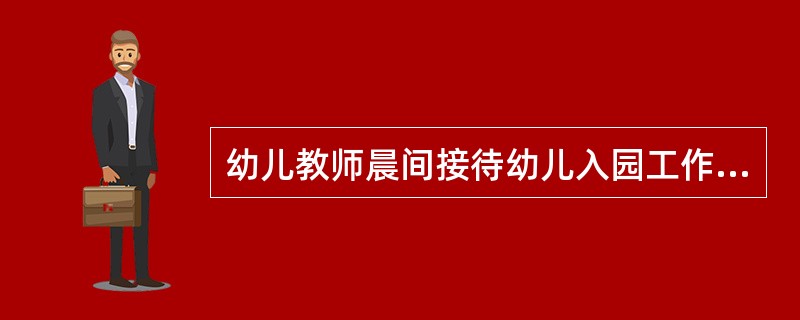 幼儿教师晨间接待幼儿入园工作...